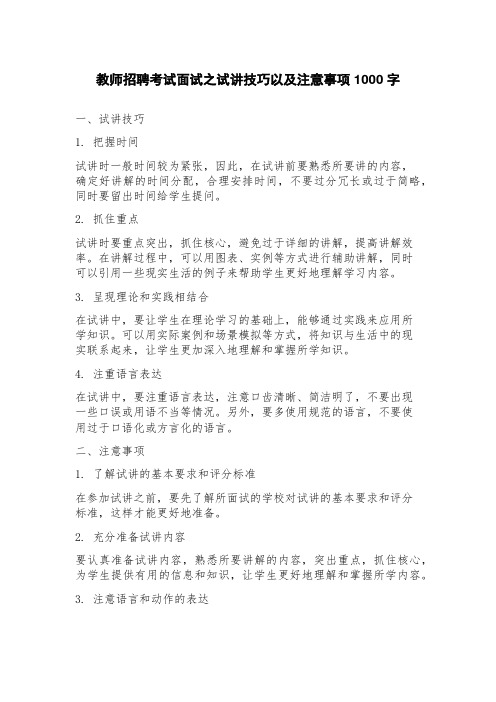 教师招聘考试面试之试讲技巧以及注意事项 1000 字

一、试讲技巧

1. 把握时间

试讲时一般时间较为紧张，因此，在试讲前要熟悉所要讲的内容，确定好讲解的时间分配，合理安排时间，不要过分冗长或过于简略，同时要留出时间给学生提问。

2. 抓住重点

试讲时要重点突出，抓住核心，避免过于详细的讲解，提高讲解效率。在讲解过程中，可以用图表、实例等方式进行辅助讲解，同时可以引用一些现实生活的例子来帮助学生更好地理解学习内容。

3. 呈现理论和实践相结合

在试讲中，要让学生在理论学习的基础上，能够通过实践来应用所学知识。可以用实际案例和场景模拟等方式，将知识与生活中的现实联系起来，让学生更加深入地理解和掌握所学知识。

4. 注重语言表达

在试讲中，要注重语言表达，注意口齿清晰、简洁明了，不要出现一些口误或用语不当等情况。另外，要多使用规范的语言，不要使用过于口语化或方言化的语言。

二、注意事项

1. 了解试讲的基本要求和评分标准

在参加试讲之前，要先了解所面试的学校对试讲的基本要求和评分标准，这样才能更好地准备。

2. 充分准备试讲内容

要认真准备试讲内容，熟悉所要讲解的内容，突出重点，抓住核心，为学生提供有用的信息和知识，让学生更好地理解和掌握所学内容。

3. 注意语言和动作的表达